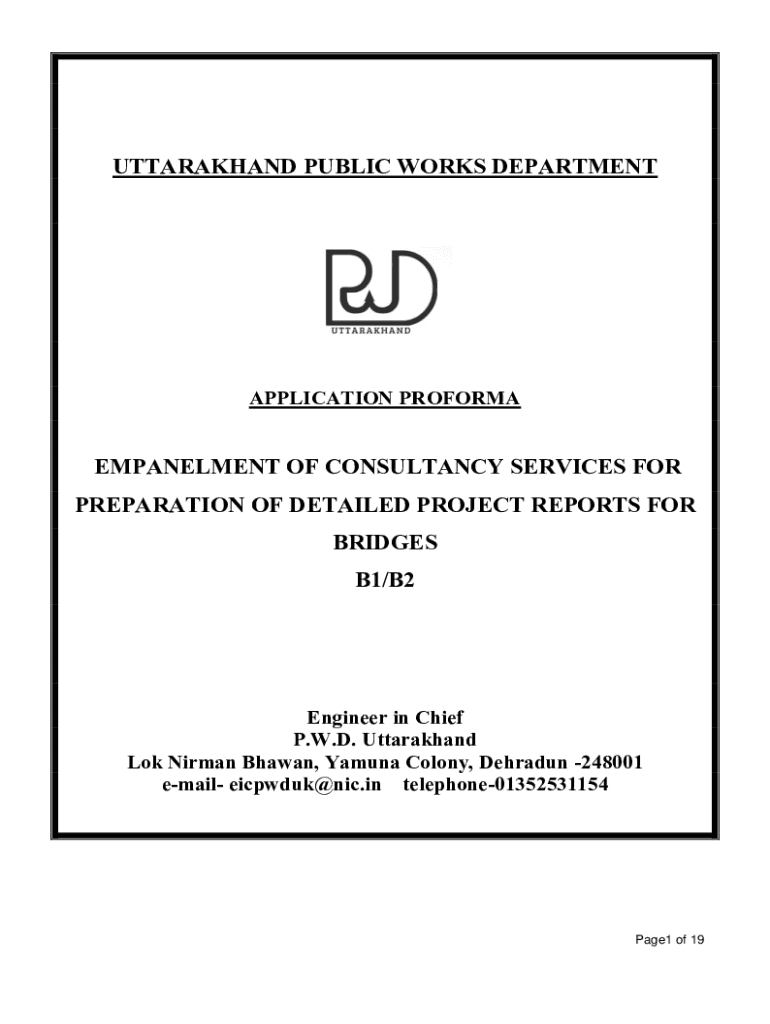 UTTARAKHAND PUBLIC WORKS DEPARTMENT

PWD
UTTARAKHAND

APPLICATION PROFORMA

EMPANELMENT OF CONSULTANCY SERVICES FOR PREPARATION OF DETAILED PROJECT REPORTS FOR BRIDGES
B1/B2

Engineer in Chief
P.W.D. Uttarakhand
Lok Nirman Bhawan, Yamuna Colony, Dehradun -248001
e-mail- eicpwduk@nic.in telephone-01352531154

Page1 of 19